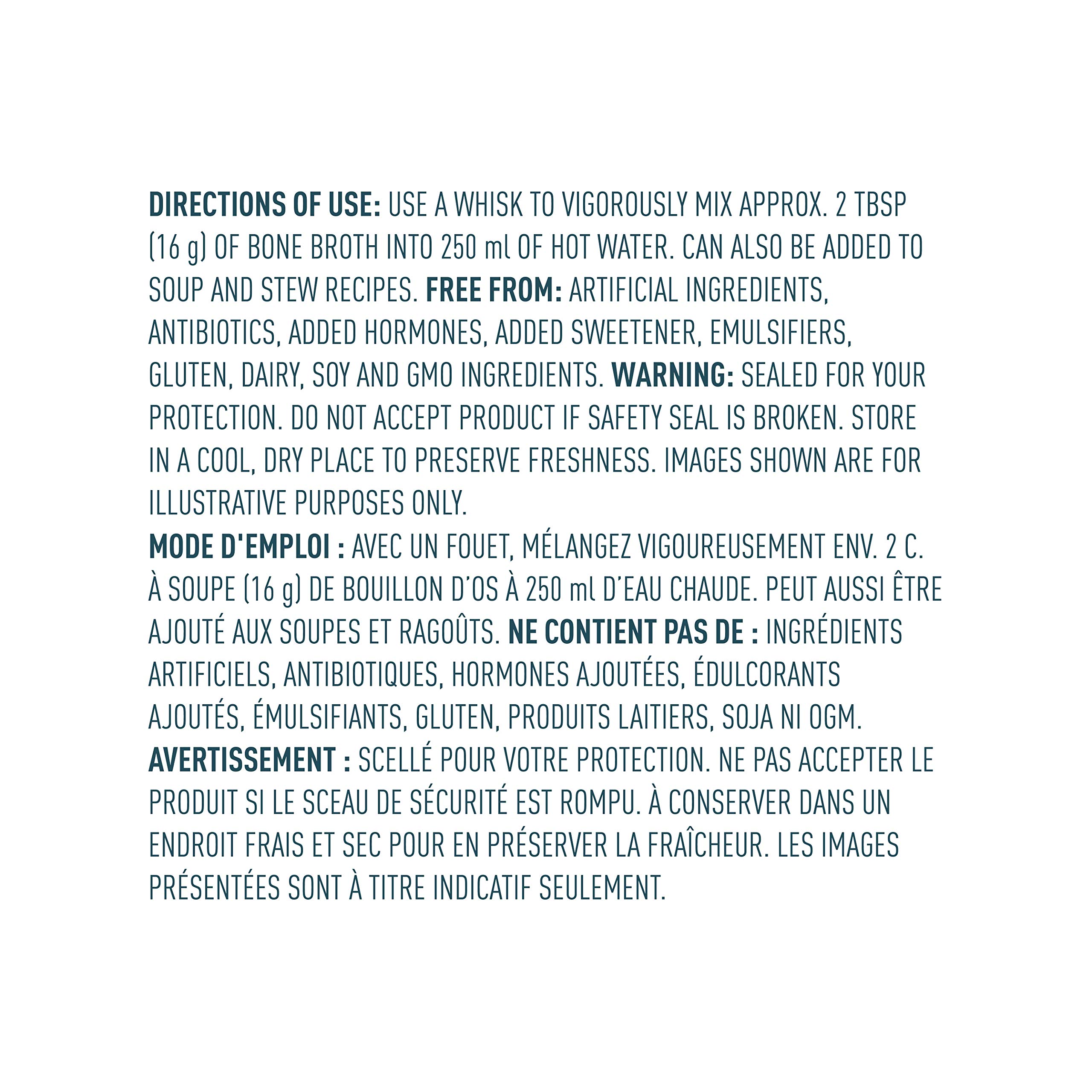 DIRECTIONS OF USE: USE A WHISK TO VIGOROUSLY MIX APPROX. 2 TBSP (16 g) OF BONE BROTH INTO 250 ml OF HOT WATER. CAN ALSO BE ADDED TO SOUP AND STEW RECIPES. FREE FROM: ARTIFICIAL INGREDIENTS, ANTIBIOTICS, ADDED HORMONES, ADDED SWEETENER, EMULSIFIERS, GLUTEN, DAIRY, SOY AND GMO INGREDIENTS. WARNING: SEALED FOR YOUR PROTECTION. DO NOT ACCEPT PRODUCT IF SAFETY SEAL IS BROKEN. STORE IN A COOL, DRY PLACE TO PRESERVE FRESHNESS. IMAGES SHOWN ARE FOR ILLUSTRATIVE PURPOSES ONLY.
MODE D'EMPLOI : AVEC UN FOUET, MÉLANGEZ VIGOUREUSEMENT ENV. 2 C. À SOUPE (16 g) DE BOUILLON D'OS À 250 ml D'EAU CHAUDE. PEUT AUSSI ÊTRE AJOUTÉ AUX SOUPES ET RAGOÛTS. NE CONTIENT PAS DE : INGRÉDIENTS ARTIFICIELS, ANTIBIOTIQUES, HORMONES AJOUTÉES, ÉDULCORANTS AJOUTÉS, ÉMULSIFIANTS, GLUTEN, PRODUITS LAITIERS, SOJA NI OGM.
AVERTISSEMENT : SCELLÉ POUR VOTRE PROTECTION. NE PAS ACCEPTER LE PRODUIT SI LE SCEAU DE SÉCURITÉ EST ROMPU. À CONSERVER DANS UN ENDROIT FRAIS ET SEC POUR EN PRÉSERVER LA FRAÎCHEUR. LES IMAGES PRÉSENTÉES SONT À TITRE INDICATIF SEULEMENT.